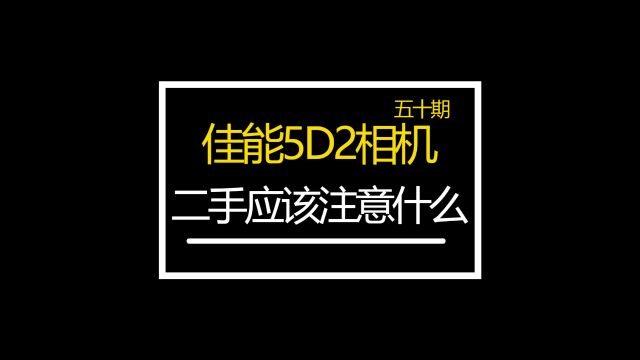 五十期

佳能5D2相机

二手应该注意什么